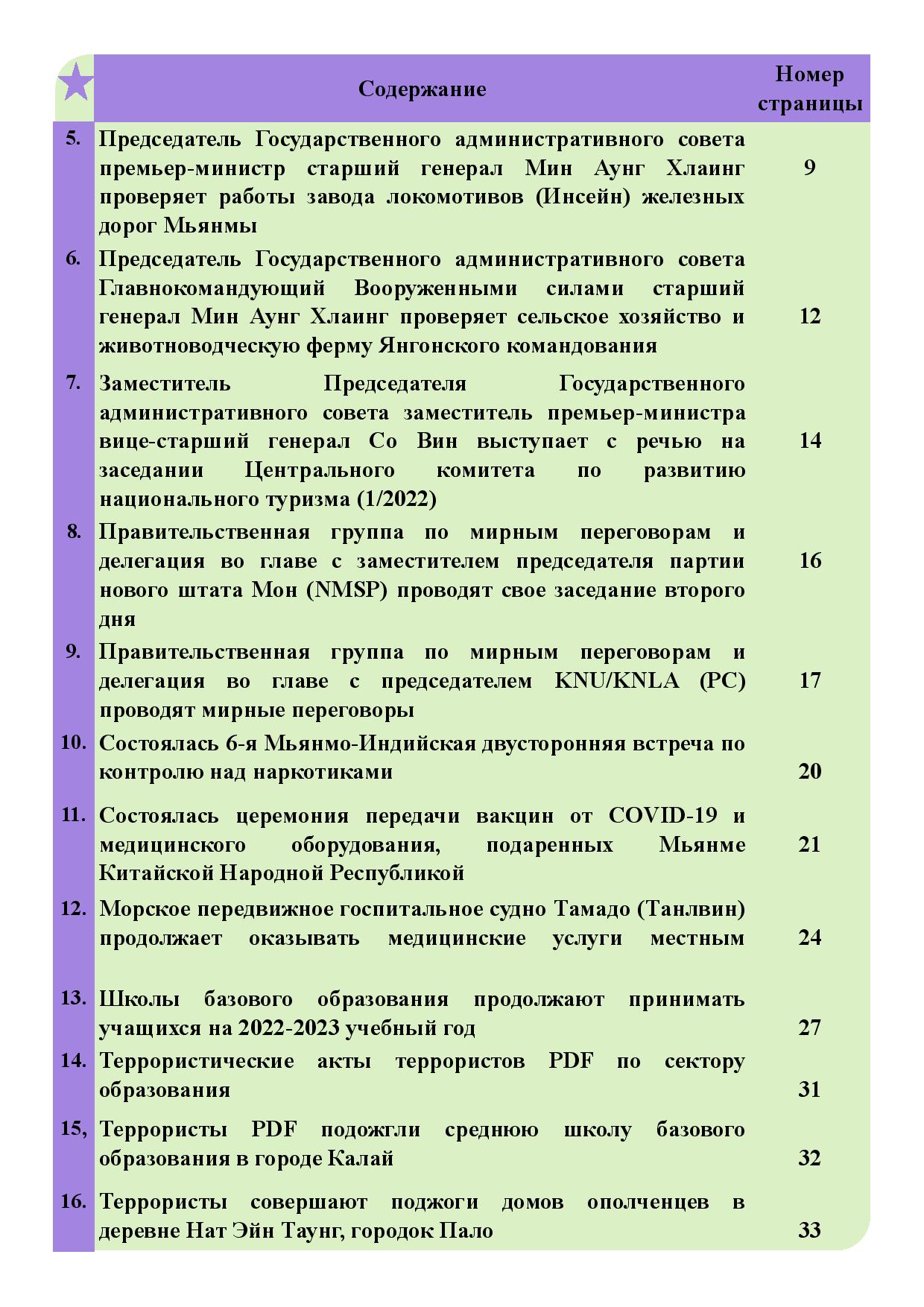 | | Содержание | Номер страницы |
|---|---|---|
| 5. | Председатель Государственного административного совета премьер-министр старший генерал Мин Аунг Хлаинг проверяет работы завода локомотивов (Инсейн) железных дорог Мьянмы | 9 |
| 6. | Председатель Государственного административного совета Главнокомандующий Вооруженными силами старший генерал Мин Аунг Хлаинг проверяет сельское хозяйство и животноводческую ферму Янгонского командования | 12 |
| 7. | Заместитель Председателя Государственного административного совета заместитель премьер-министра вице-старший генерал Со Вин выступает с речью на заседании Центрального комитета по развитию национального туризма (1/2022) | 14 |
| 8. | Правительственная группа по мирным переговорам и делегация во главе с заместителем председателя партии нового штата Мон (NMSP) проводят свое заседание второго дня | 16 |
| 9. | Правительственная группа по мирным переговорам и делегация во главе с председателем KNU/KNLA (PC) проводят мирные переговоры | 17 |
| 10. | Состоялась 6-я Мьянмо-Индийская двусторонняя встреча по контролю над наркотиками | 20 |
| 11. | Состоялась церемония передачи вакцин от COVID-19 и медицинского оборудования, подаренных Мьянме Китайской Народной Республикой | 21 |
| 12. | Морское передвижное госпитальное судно Тамадо (Танлвин) продолжает оказывать медицинские услуги местным | 24 |
| 13. | Школы базового образования продолжают принимать учащихся на 2022-2023 учебный год | 27 |
| 14. | Террористические акты террористов PDF по сектору образования | 31 |
| 15, | Террористы PDF подожгли среднюю школу базового образования в городе Калай | 32 |
| 16. | Террористы совершают поджоги домов ополченцев в деревне Нат Эйн Таунг, городок Пало | 33 |